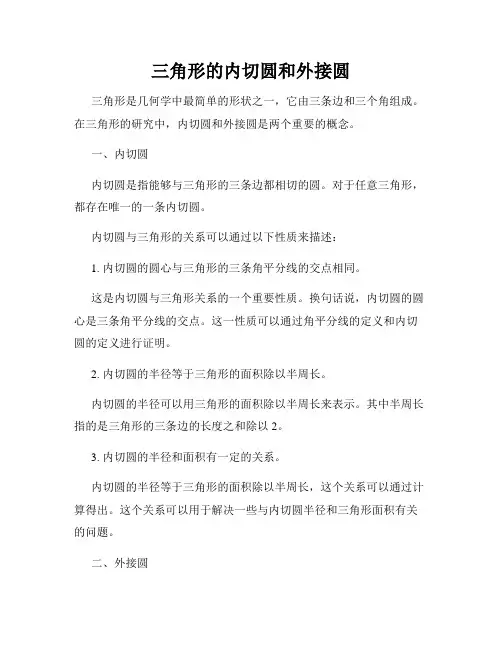 三角形的内切圆和外接圆

三角形是几何学中最简单的形状之一，它由三条边和三个角组成。在三角形的研究中，内切圆和外接圆是两个重要的概念。

一、内切圆

内切圆是指能够与三角形的三条边都相切的圆。对于任意三角形，都存在唯一的一条内切圆。

内切圆与三角形的关系可以通过以下性质来描述：

1. 内切圆的圆心与三角形的三条角平分线的交点相同。

这是内切圆与三角形关系的一个重要性质。换句话说，内切圆的圆心是三条角平分线的交点。这一性质可以通过角平分线的定义和内切圆的定义进行证明。

2. 内切圆的半径等于三角形的面积除以半周长。

内切圆的半径可以用三角形的面积除以半周长来表示。其中半周长指的是三角形的三条边的长度之和除以 2。

3. 内切圆的半径和面积有一定的关系。

内切圆的半径等于三角形的面积除以半周长，这个关系可以通过计算得出。这个关系可以用于解决一些与内切圆半径和三角形面积有关的问题。

二、外接圆